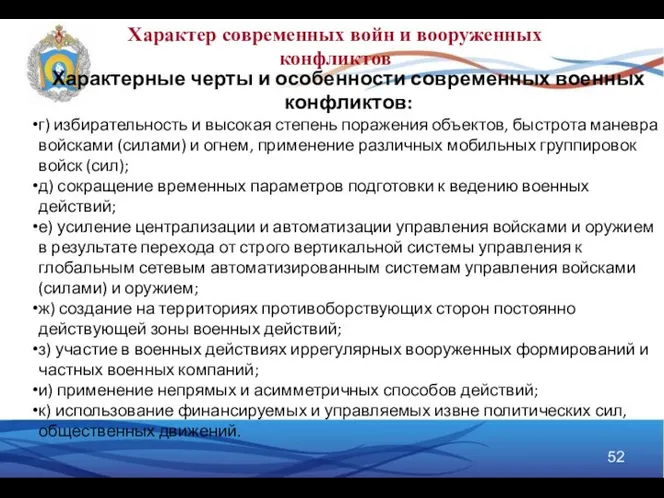 Характер современных войн и вооруженных конфликтов

Характерные черты и особенности современных военных конфликтов:

•г) избирательность и высокая степень поражения объектов, быстрота маневра войсками (силами) и огнем, применение различных мобильных группировок войск (сил);
•д) сокращение временных параметров подготовки к ведению военных действий;
•е) усиление централизации и автоматизации управления войсками и оружием в результате перехода от строго вертикальной системы управления к глобальным сетевым автоматизированным системам управления войсками (силами) и оружием;
•ж) создание на территориях противоборствующих сторон постоянно действующей зоны военных действий;
•з) участие в военных действиях иррегулярных вооруженных формирований и частных военных компаний;
•и) применение непрямых и асимметричных способов действий;
•к) использование финансируемых и управляемых извне политических сил, общественных движений.

52